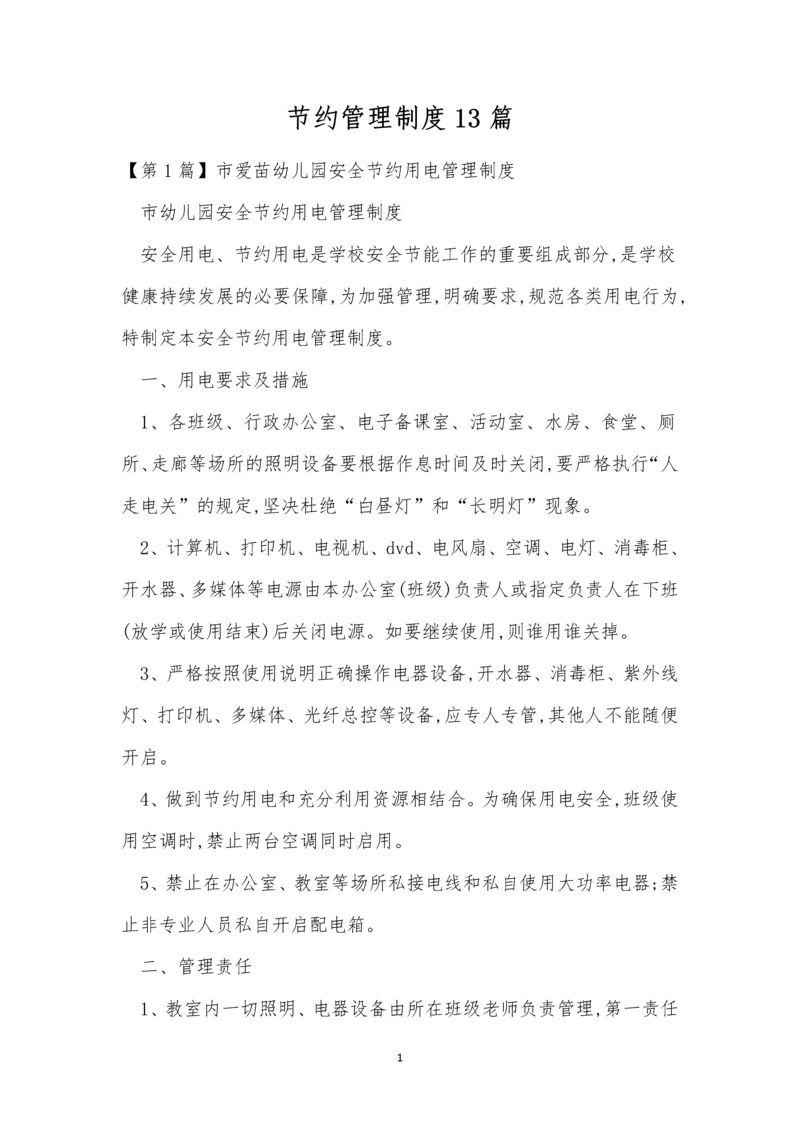 节约管理制度13篇

【第1篇】市爱苗幼儿园安全节约用电管理制度

市幼儿园安全节约用电管理制度

安全用电、节约用电是学校安全节能工作的重要组成部分,是学校健康持续发展的必要保障,为加强管理,明确要求,规范各类用电行为,特制定本安全节约用电管理制度。

一、用电要求及措施

1、各班级、行政办公室、电子备课室、活动室、水房、食堂、厕所、走廊等场所的照明设备要根据作息时间及时关闭,要严格执行“人走电关”的规定,坚决杜绝“白昼灯”和“长明灯”现象。

2、计算机、打印机、电视机、dvd、电风扇、空调、电灯、消毒柜、开水器、多媒体等电源由本办公室(班级)负责人或指定负责人在下班(放学或使用结束)后关闭电源。如要继续使用,则谁用谁关掉。

3、严格按照使用说明正确操作电器设备,开水器、消毒柜、紫外线灯、打印机、多媒体、光纤总控等设备,应专人专管,其他人不能随便开启。

4、做到节约用电和充分利用资源相结合。为确保用电安全,班级使用空调时,禁止两台空调同时启用。

5、禁止在办公室、教室等场所私接电线和私自使用大功率电器;禁止非专业人员私自开启配电箱。

二、管理责任

1、教室内一切照明、电器设备由所在班级老师负责管理,第一责任

1